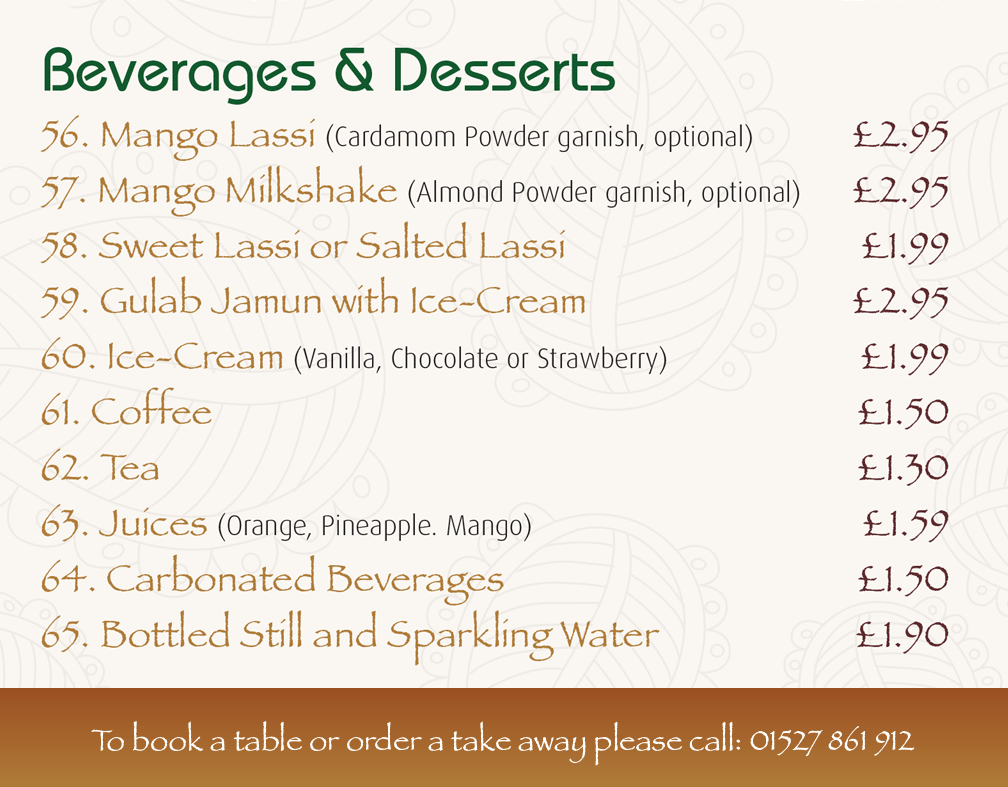 Beverages & Desserts

56. Mango Lassi (Cardamom Powder garnish, optional) £2.95

57. Mango Milkshake (Almond Powder garnish, optional) £2.95

58. Sweet Lassi or Salted Lassi £1.99

59. Gulab Jamun with Ice-Cream £2.95

60. Ice-Cream (Vanilla, Chocolate or Strawberry) £1.99

61. Coffee £1.50

62. Tea £1.30

63. Juices (Orange, Pineapple. Mango) £1.59

64. Carbonated Beverages £1.50

65. Bottled Still and Sparkling Water £1.90

To book a table or order a take away please call: 01527 861 912